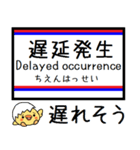 遅延発生
Delayed occurrence
ちえんはっせい

遅れそう